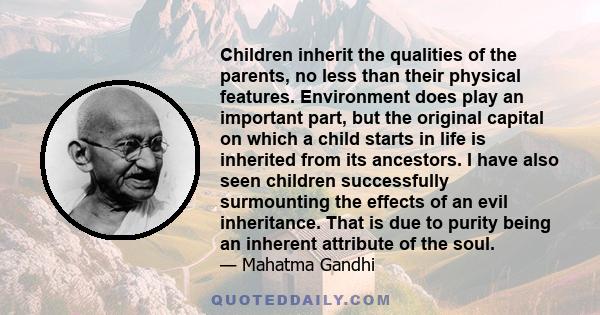 Children inherit the qualities of the parents, no less than their physical features. Environment does play an important part, but the original capital on which a child starts in life is inherited from its ancestors. I have also seen children successfully surmounting the effects of an evil inheritance. That is due to purity being an inherent attribute of the soul.
— Mahatma Gandhi

QUOTEDDAILY.COM